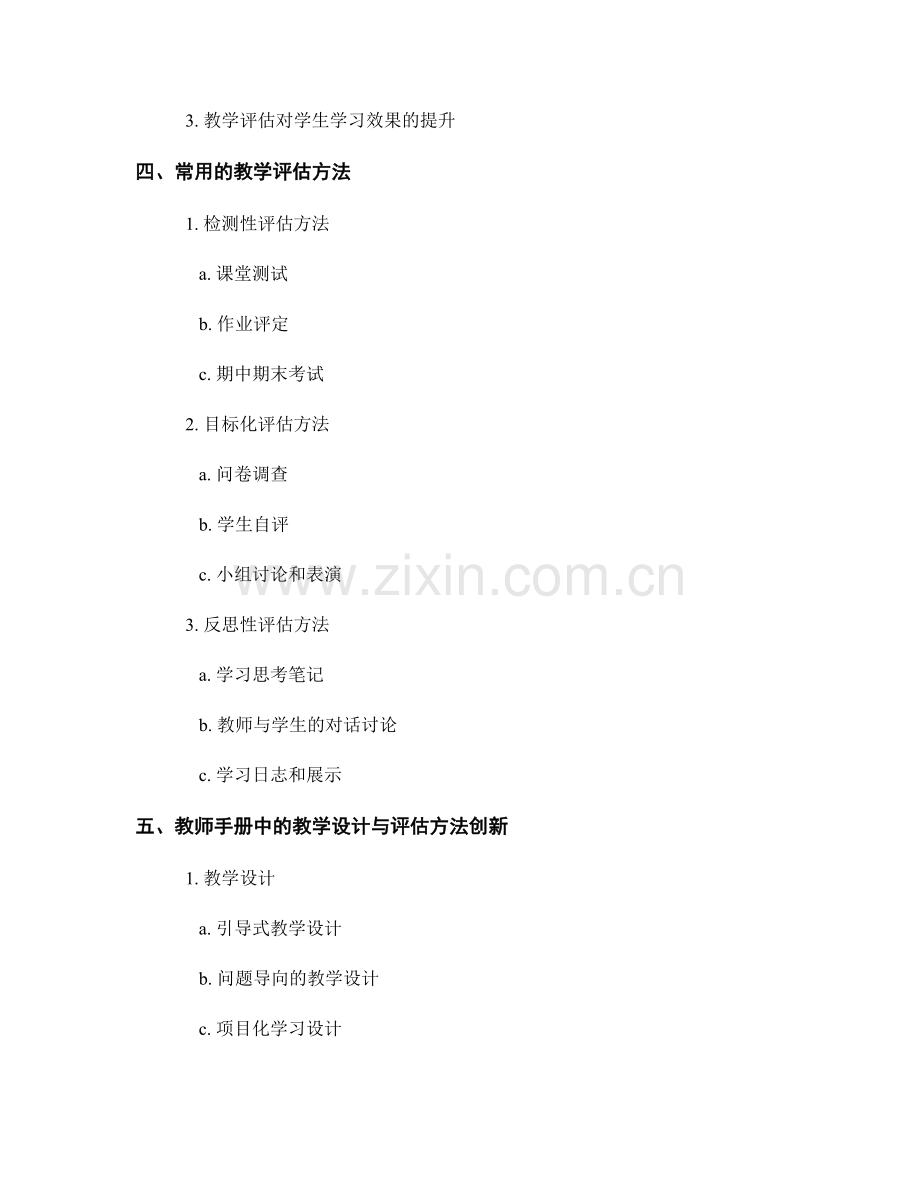 3.教学评估对学生学习效果的提升

四、常用的教学评估方法

1.检测性评估方法

a.课堂测试

b.作业评定

c.期中期末考试

2.目标化评估方法

a.问卷调查

b.学生自评

c.小组讨论和表演

3.反思性评估方法

a.学习思考笔记

b.教师与学生的对话讨论

c.学习日志和展示

五、教师手册中的教学设计与评估方法创新

1.教学设计

a.引导式教学设计

b.问题导向的教学设计

c.项目化学习设计

www.zixin.com.cn